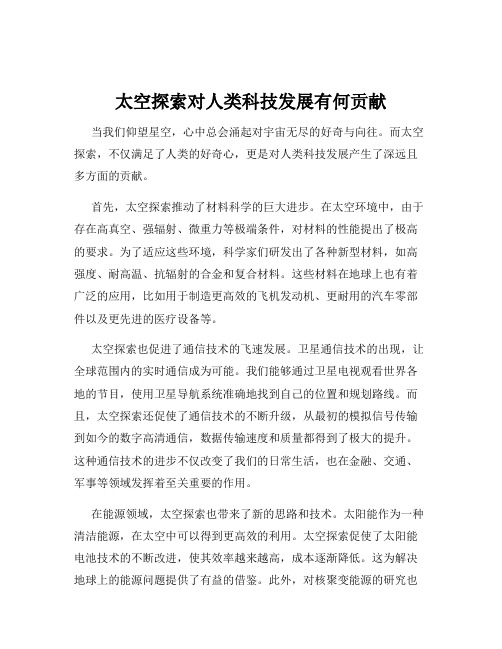 太空探索对人类科技发展有何贡献

当我们仰望星空，心中总会涌起对宇宙无尽的好奇与向往。而太空探索，不仅满足了人类的好奇心，更是对人类科技发展产生了深远且多方面的贡献。

首先，太空探索推动了材料科学的巨大进步。在太空环境中，由于存在高真空、强辐射、微重力等极端条件，对材料的性能提出了极高的要求。为了适应这些环境，科学家们研发出了各种新型材料，如高强度、耐高温、抗辐射的合金和复合材料。这些材料在地球上也有着广泛的应用，比如用于制造更高效的飞机发动机、更耐用的汽车零部件以及更先进的医疗设备等。

太空探索也促进了通信技术的飞速发展。卫星通信技术的出现，让全球范围内的实时通信成为可能。我们能够通过卫星电视观看世界各地的节目，使用卫星导航系统准确地找到自己的位置和规划路线。而且，太空探索还促使了通信技术的不断升级，从最初的模拟信号传输到如今的数字高清通信，数据传输速度和质量都得到了极大的提升。这种通信技术的进步不仅改变了我们的日常生活，也在金融、交通、军事等领域发挥着至关重要的作用。

在能源领域，太空探索也带来了新的思路和技术。太阳能作为一种清洁能源，在太空中可以得到更高效的利用。太空探索促使了太阳能电池技术的不断改进，使其效率越来越高，成本逐渐降低。这为解决地球上的能源问题提供了有益的借鉴。此外，对核聚变能源的研究也